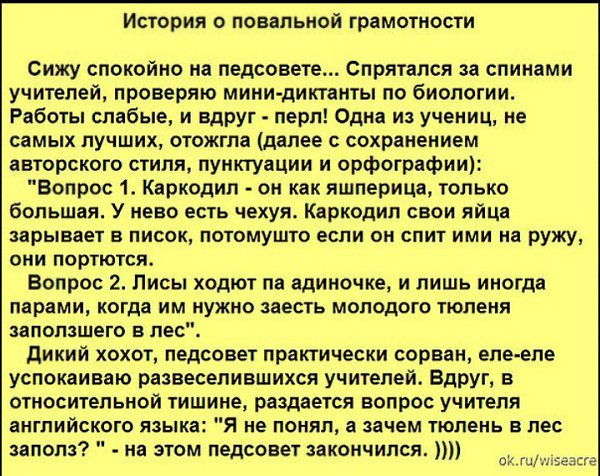 История о повальной грамотности

Сижу спокойно на педсовете... Спрятался за спинами учителей, проверяю мини-диктанты по биологии. Работы слабые, и вдруг - перл! Одна из учениц, не самых лучших, отожгла (далее с сохранением авторского стиля, пунктуации и орфографии):

"Вопрос 1. Каркодил - он как яшперица, только большая. У нево есть чехуя. Каркодил свои яйца зарывает в писок, потомушто если он спит ими на ружу, они портются.

Вопрос 2. Лисы ходют па адиночке, и лишь иногда парами, когда им нужно заесть молодого тюленя заползшего в лес".

Дикий хохот, педсовет практически сорван, еле-еле успокаиваю развеселившихся учителей. Вдруг, в относительной тишине, раздается вопрос учителя английского языка: "Я не понял, а зачем тюлень в лес заполз? " - на этом педсовет закончился. ))))

ok.ru/wiseacre